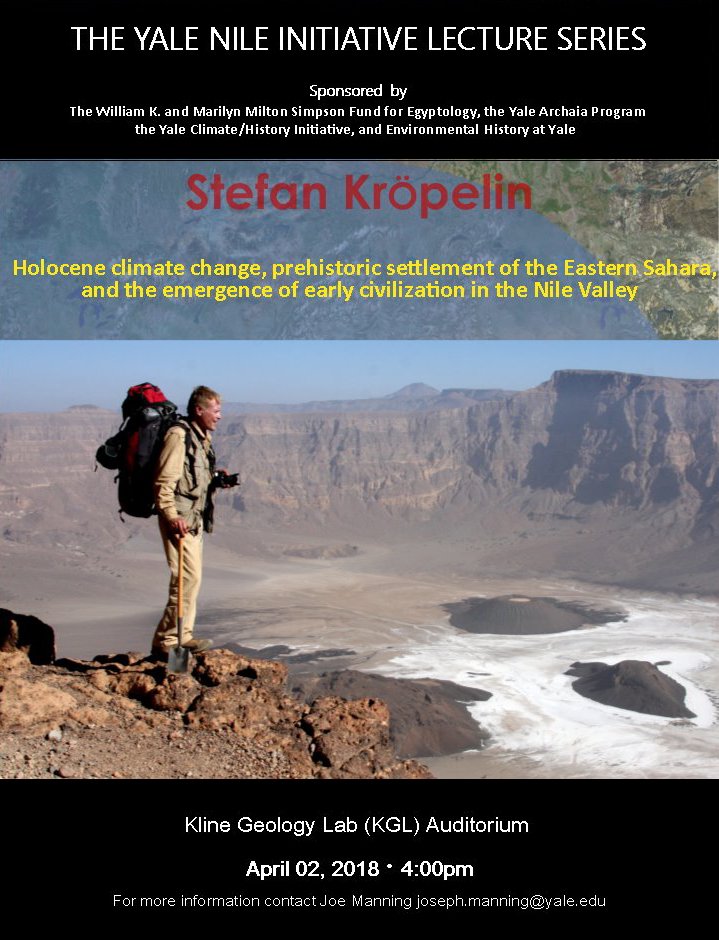 THE YALE NILE INITIATIVE LECTURE SERIES

Sponsored by
The William K. and Marilyn Milton Simpson Fund for Egyptology, the Yale Archaia Program
the Yale Climate/History Initiative, and Environmental History at Yale

Stefan Kröpelin

Holocene climate change, prehistoric settlement of the Eastern Sahara,
and the emergence of early civilization in the Nile Valley

Kline Geology Lab (KGL) Auditorium

April 02, 2018 • 4:00pm

For more information contact Joe Manning joseph.manning@yale.edu